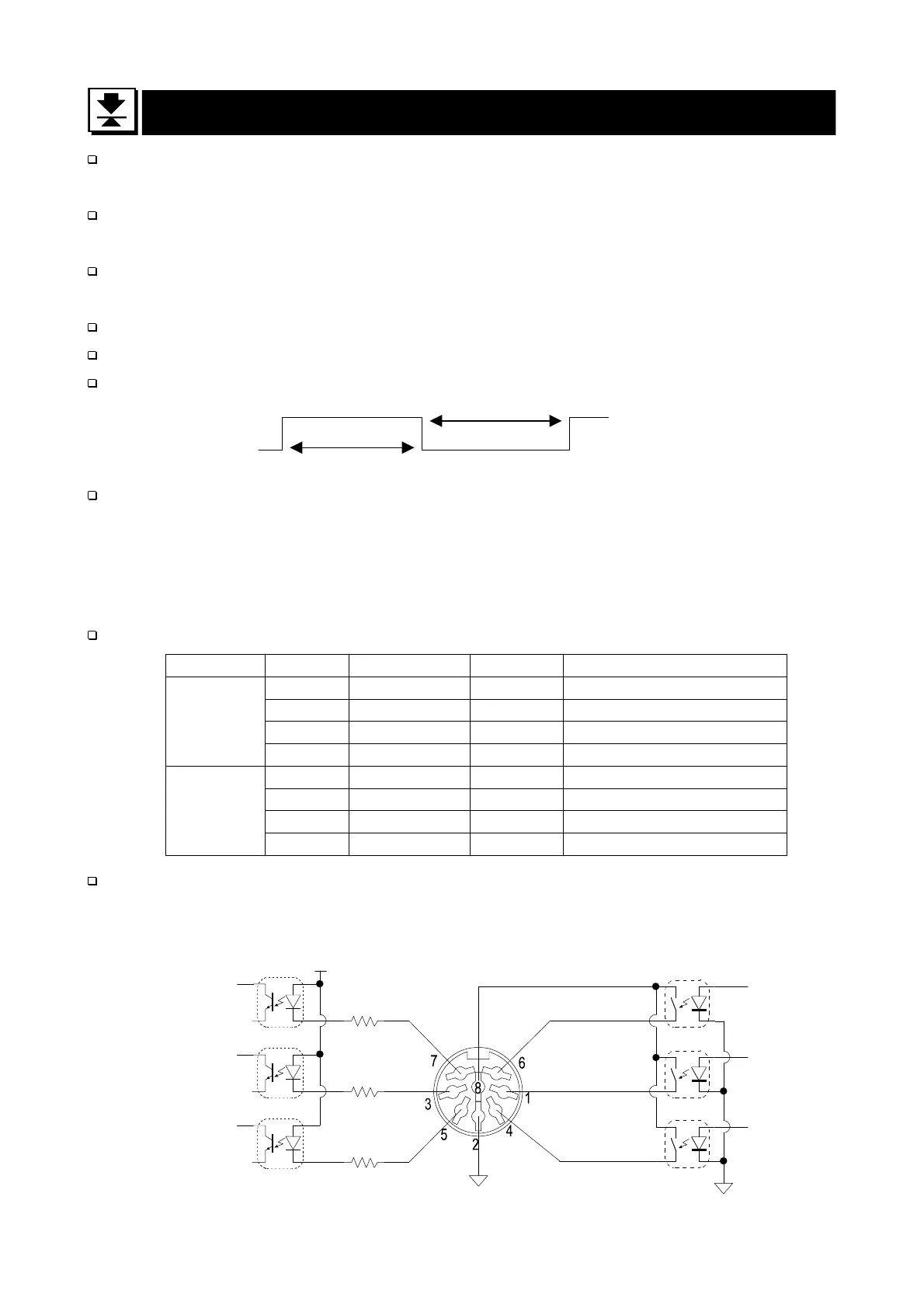 7
6
8
3
1
5
2
4